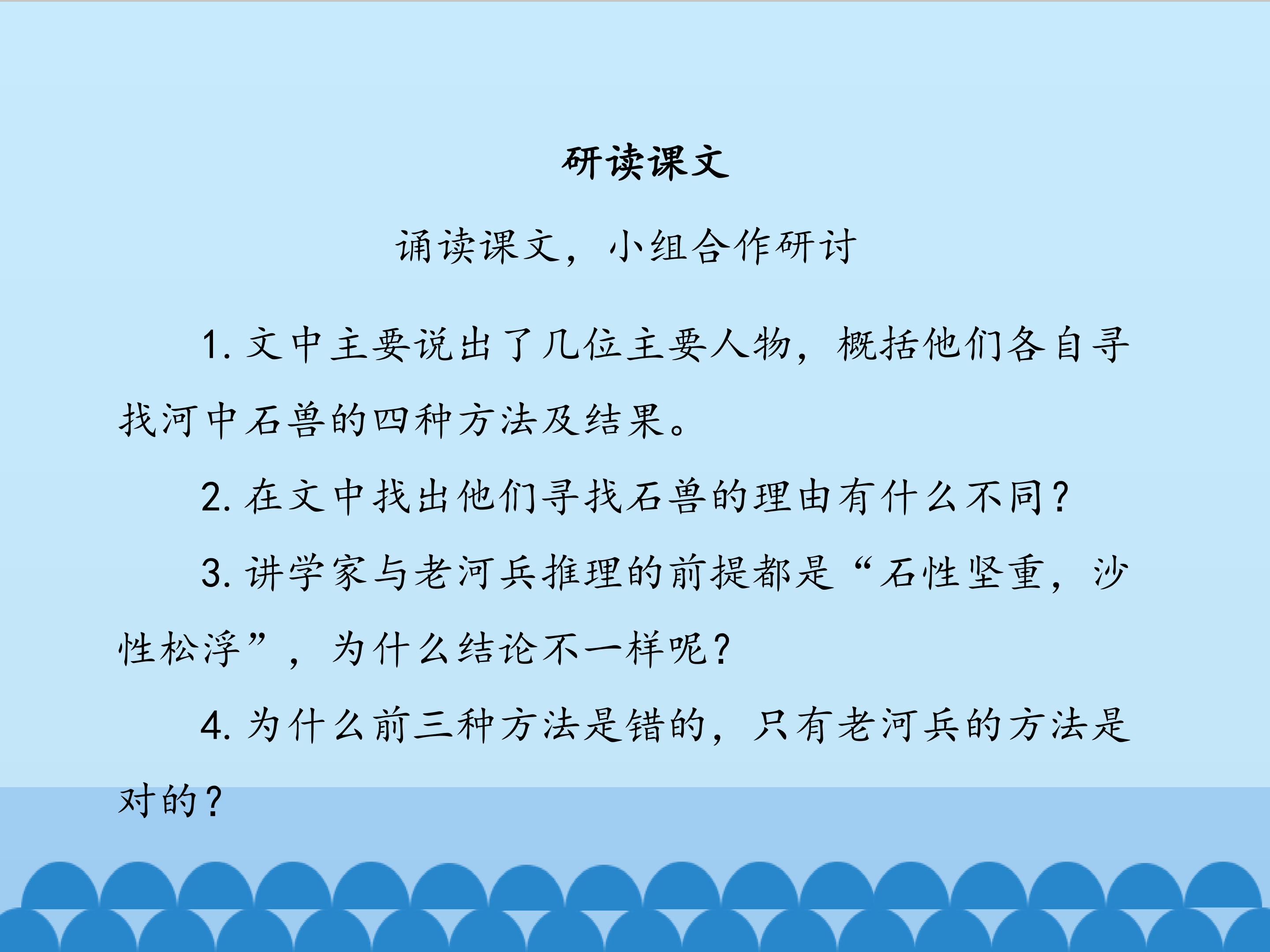 研读课文

诵读课文，小组合作研讨

1. 文中主要说出了几位主要人物，概括他们各自寻找河中石兽的四种方法及结果。

2. 在文中找出他们寻找石兽的理由有什么不同？

3. 讲学家与老河兵推理的前提都是“石性坚重，沙性松浮”，为什么结论不一样呢？

4. 为什么前三种方法是错的，只有老河兵的方法是对的？